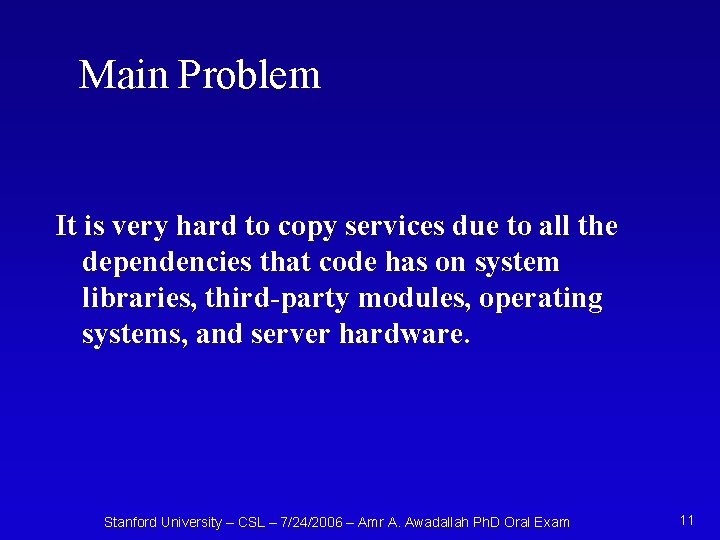 Main Problem

It is very hard to copy services due to all the dependencies that code has on system libraries, third-party modules, operating systems, and server hardware.

Stanford University – CSL – 7/24/2006 – Amr A. Awadallah PhD Oral Exam

11